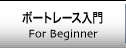 ボートレース入門
For Beginner